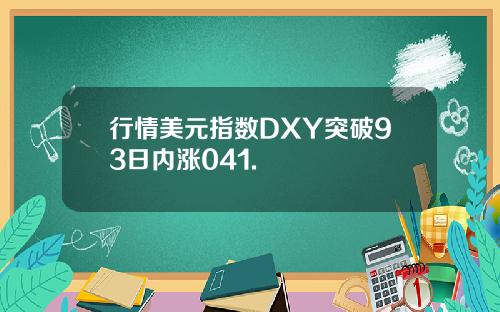 行情美元指数DXY突破93日内涨041.